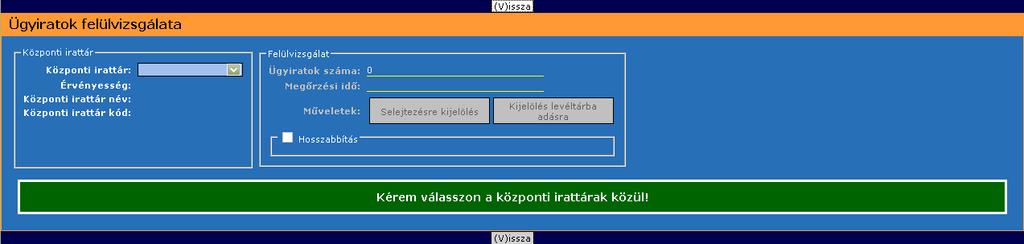 (V)issza

Ügyiratok felülvizsgálata

Központi irattár
Központi irattár:
Érvényesség:
Központi irattár név:
Központi irattár kód:

Felülvizsgálat
Ügyiratok száma: 0
Megőrzési idő:
Műveletek: Selejtezésre kijelölés Kijelölés levéltárba adásra
Hosszabbítás

Kérem válasszon a központi irattárak közül!

(V)issza